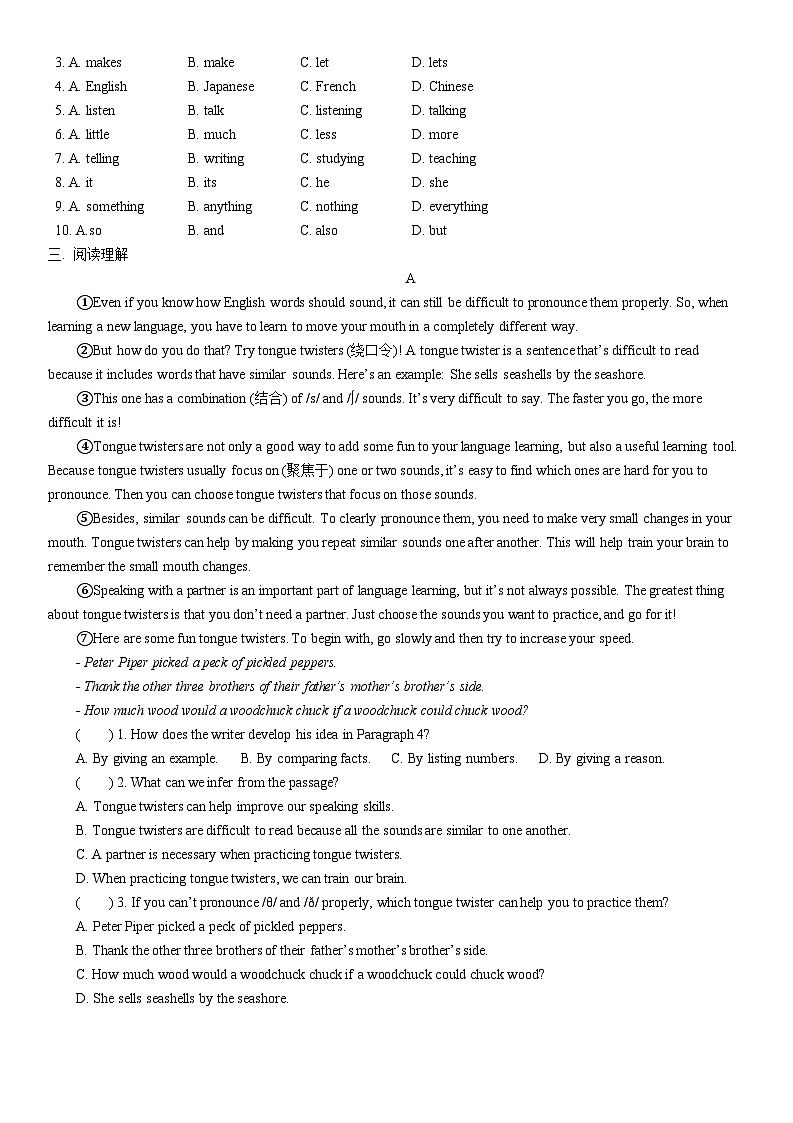 3. A. makes B. make C. let D. lets
4. A. English B. Japanese C. French D. Chinese
5. A. listen B. talk C. listening D. talking
6. A. little B. much C. less D. more
7. A. telling B. writing C. studying D. teaching
8. A. it B. its C. he D. she
9. A. something B. anything C. nothing D. everything
10. A.so B. and C. also D. but

三. 阅读理解

A

①Even if you know how English words should sound, it can still be difficult to pronounce them properly. So, when learning a new language, you have to learn to move your mouth in a completely different way.

②But how do you do that? Try tongue twisters (绕口令)! A tongue twister is a sentence that's difficult to read because it includes words that have similar sounds. Here's an example: She sells seashells by the seashore.

③This one has a combination (结合) of /s/ and /ʃ/ sounds. It's very difficult to say. The faster you go, the more difficult it is!

④Tongue twisters are not only a good way to add some fun to your language learning, but also a useful learning tool. Because tongue twisters usually focus on (聚焦于) one or two sounds, it's easy to find which ones are hard for you to pronounce. Then you can choose tongue twisters that focus on those sounds.

⑤Besides, similar sounds can be difficult. To clearly pronounce them, you need to make very small changes in your mouth. Tongue twisters can help by making you repeat similar sounds one after another. This will help train your brain to remember the small mouth changes.

⑥Speaking with a partner is an important part of language learning, but it's not always possible. The greatest thing about tongue twisters is that you don't need a partner. Just choose the sounds you want to practice, and go for it!

⑦Here are some fun tongue twisters. To begin with, go slowly and then try to increase your speed.

- Peter Piper picked a peck of pickled peppers.
- Thank the other three brothers of their father's mother's brother's side.
- How much wood would a woodchuck chuck if a woodchuck could chuck wood?

( ) 1. How does the writer develop his idea in Paragraph 4?
A. By giving an example. B. By comparing facts. C. By listing numbers. D. By giving a reason.

( ) 2. What can we infer from the passage?
A. Tongue twisters can help improve our speaking skills.
B. Tongue twisters are difficult to read because all the sounds are similar to one another.
C. A partner is necessary when practicing tongue twisters.
D. When practicing tongue twisters, we can train our brain.

( ) 3. If you can't pronounce /θ/ and /ð/ properly, which tongue twister can help you to practice them?
A. Peter Piper picked a peck of pickled peppers.
B. Thank the other three brothers of their father's mother's brother's side.
C. How much wood would a woodchuck chuck if a woodchuck could chuck wood?
D. She sells seashells by the seashore.